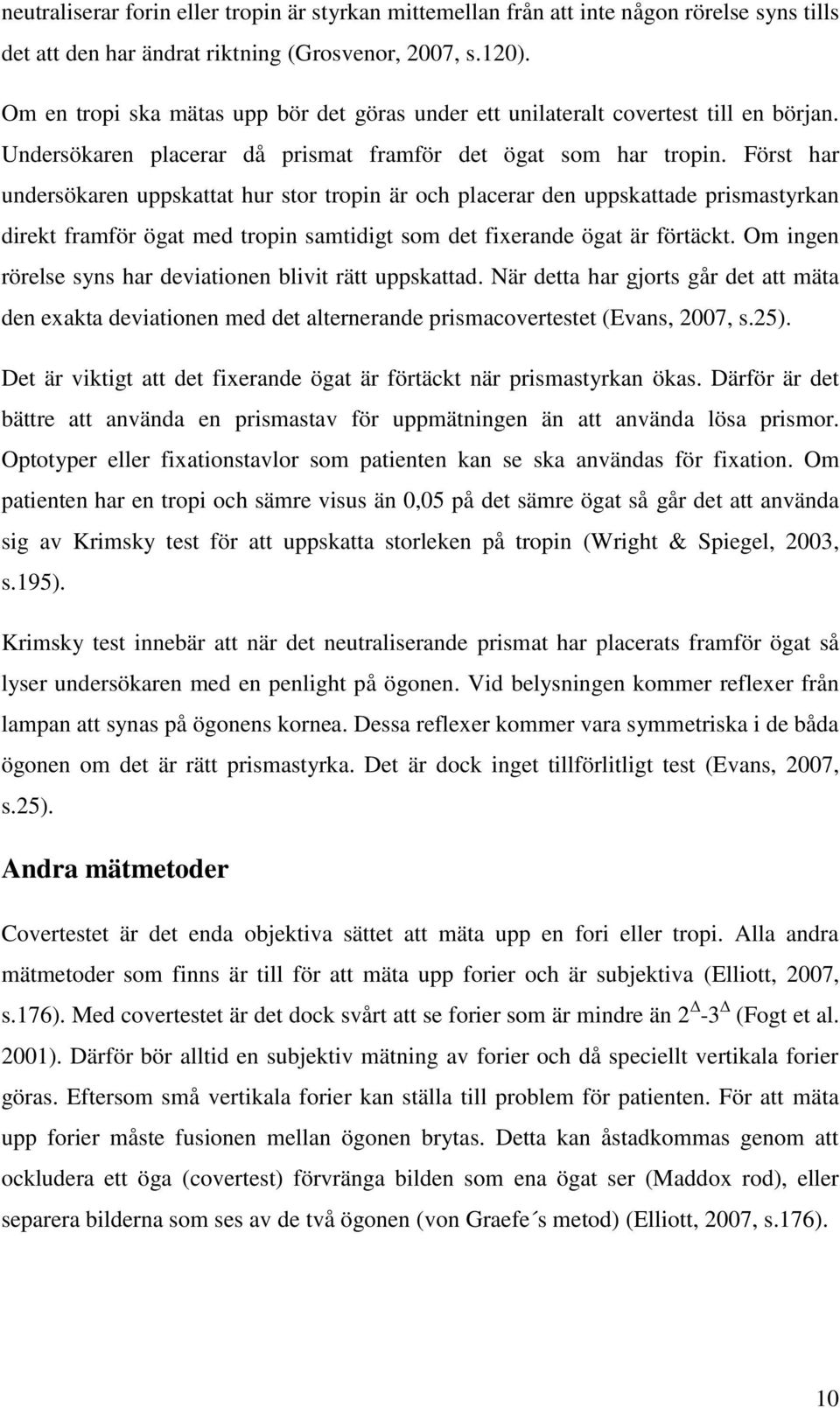 neutraliserar forin eller tropin är styrkan mittemellan från att inte någon rörelse syns tills det att den har ändrat riktning (Grosvenor, 2007, s.120).

Om en tropi ska mätas upp bör det göras under ett unilateralt covertest till en början. Undersökaren placerar då prismat framför det ögat som har tropin. Först har undersökaren uppskattat hur stor tropin är och placerar den uppskattade prismastyrkan direkt framför ögat med tropin samtidigt som det fixerande ögat är förtäckt. Om ingen rörelse syns har deviationen blivit rätt uppskattad. När detta har gjorts går det att mäta den exakta deviationen med det alternerande prismacovertestet (Evans, 2007, s.25).

Det är viktigt att det fixerande ögat är förtäckt när prismastyrkan ökas. Därför är det bättre att använda en prismastav för uppmätningen än att använda lösa prismor. Optotyper eller fixationstavlor som patienten kan se ska användas för fixation. Om patienten har en tropi och sämre visus än 0,05 på det sämre ögat så går det att använda sig av Krimsky test för att uppskatta storleken på tropin (Wright & Spiegel, 2003, s.195).

Krimsky test innebär att när det neutraliserande prismat har placerats framför ögat så lyser undersökaren med en penlight på ögonen. Vid belysningen kommer reflexer från lampan att synas på ögonens kornea. Dessa reflexer kommer vara symmetriska i de båda ögonen om det är rätt prismastyrka. Det är dock inget tillförlitligt test (Evans, 2007, s.25).

Andra mätmetoder

Covertestet är det enda objektiva sättet att mäta upp en fori eller tropi. Alla andra mätmetoder som finns är till för att mäta upp forier och är subjektiva (Elliott, 2007, s.176). Med covertestet är det dock svårt att se forier som är mindre än $2^{\Delta}$-$3^{\Delta}$ (Fogt et al. 2001). Därför bör alltid en subjektiv mätning av forier och då speciellt vertikala forier göras. Eftersom små vertikala forier kan ställa till problem för patienten. För att mäta upp forier måste fusionen mellan ögonen brytas. Detta kan åstadkommas genom att ockludera ett öga (covertest) förvränga bilden som ena ögat ser (Maddox rod), eller separera bilderna som ses av de två ögonen (von Graefe´s metod) (Elliott, 2007, s.176).

10